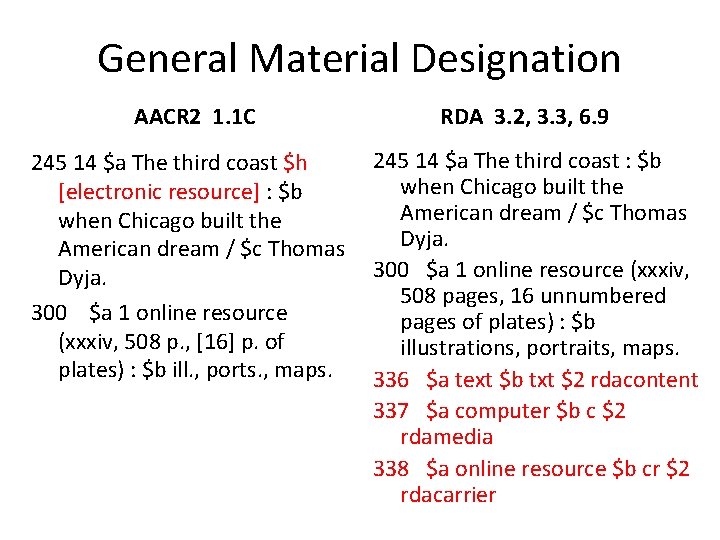 General Material Designation

AACR2 1.1C

245 14 \$a The third coast \$h [electronic resource] : \$b when Chicago built the American dream / \$c Thomas Dyja.

300 \$a 1 online resource (xxxiv, 508 p., [16] p. of plates) : \$b ill., ports., maps.

RDA 3.2, 3.3, 6.9

245 14 \$a The third coast : \$b when Chicago built the American dream / \$c Thomas Dyja.

300 \$a 1 online resource (xxxiv, 508 pages, 16 unnumbered pages of plates) : \$b illustrations, portraits, maps.

336 \$a text \$b txt \$2 rdacontent

337 \$a computer \$b c \$2 rdamedia

338 \$a online resource \$b cr \$2 rdacarrier